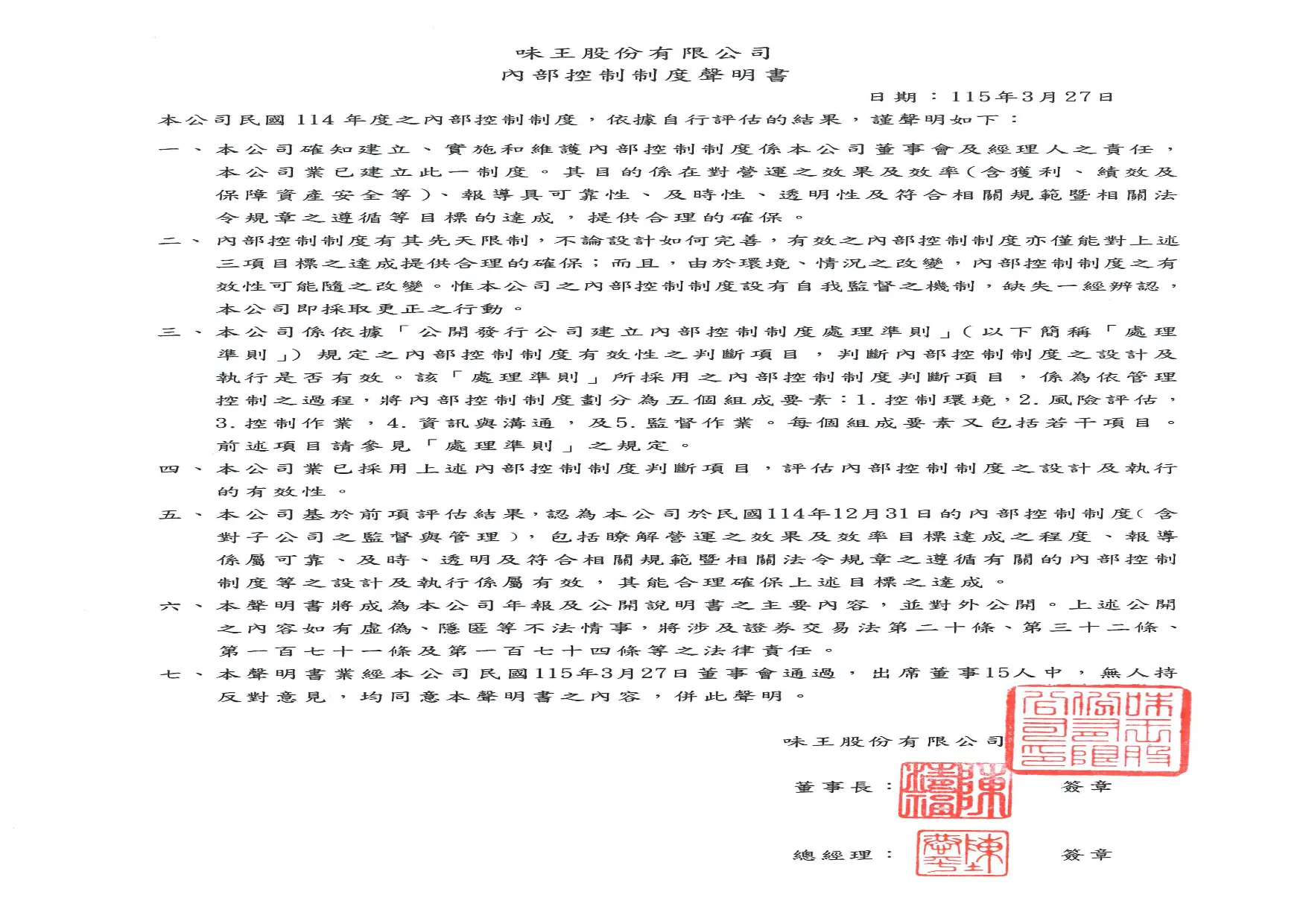 味王股份有限公司
內部控制制度聲明書

日期：115年3月27日

本公司民國114年度之內部控制制度，依據自行評估的結果，謹聲明如下：

一、本公司確知建立、實施和維護內部控制制度係本公司董事會及經理人之責任，本公司業已建立此一制度。其目的係在對營運之效果及效率(含獲利、績效及保障資產安全等)、報導具可靠性、及時性、透明性及符合相關規範暨相關法令規章之遵循等目標的達成，提供合理的確保。

二、內部控制制度有其先天限制，不論設計如何完善，有效之內部控制制度亦僅能對上述三項目標之達成提供合理的確保；而且，由於環境、情況之改變，內部控制制度之有效性可能隨之改變。惟本公司之內部控制制度設有自我監督之機制，缺失一經辨認，本公司即採取更正之行動。

三、本公司係依據「公開發行公司建立內部控制制度處理準則」(以下簡稱「處理準則」)規定之內部控制制度有效性之判斷項目，判斷內部控制制度之設計及執行是否有效。該「處理準則」所採用之內部控制制度判斷項目，係為依管理控制之過程，將內部控制制度劃分為五個組成要素：1.控制環境，2.風險評估，3.控制作業，4.資訊與溝通，及5.監督作業。每個組成要素又包括若干項目。前述項目請參見「處理準則」之規定。

四、本公司業已採用上述內部控制制度判斷項目，評估內部控制制度之設計及執行的有效性。

五、本公司基於前項評估結果，認為本公司於民國114年12月31日的內部控制制度(含對子公司之監督與管理)，包括瞭解營運之效果及效率目標達成之程度、報導係屬可靠、及時、透明及符合相關規範暨相關法令規章之遵循有關的內部控制制度等之設計及執行係屬有效，其能合理確保上述目標之達成。

六、本聲明書將成為本公司年報及公開說明書之主要內容，並對外公開。上述公開之內容如有虛偽、隱匿等不法情事，將涉及證券交易法第二十條、第三十二條、第一百七十一條及第一百七十四條等之法律責任。

七、本聲明書業經本公司民國115年3月27日董事會通過，出席董事15人中，無人持反對意見，均同意本聲明書之內容，併此聲明。

味王股份有限公司

董事長： 簽章

總經理： 簽章